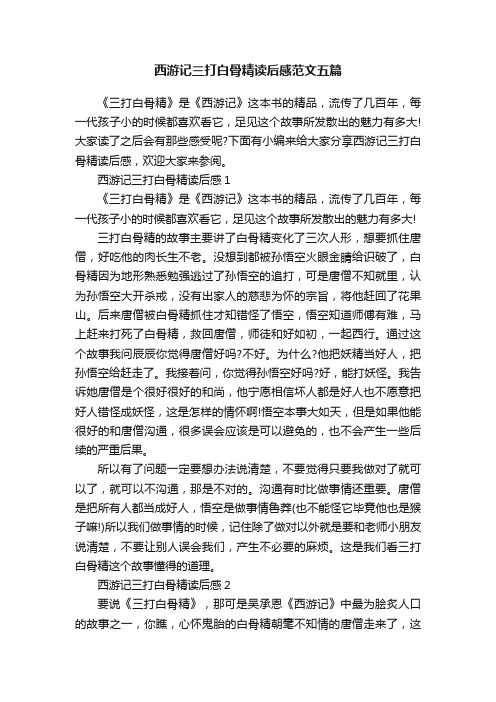 西游记三打白骨精读后感范文五篇

《三打白骨精》是《西游记》这本书的精品，流传了几百年，每一代孩子小的时候都喜欢看它，足见这个故事所发散出的魅力有多大!大家读了之后会有那些感受呢?下面有小编来给大家分享西游记三打白骨精读后感，欢迎大家来参阅。

西游记三打白骨精读后感 1

《三打白骨精》是《西游记》这本书的精品，流传了几百年，每一代孩子小的时候都喜欢看它，足见这个故事所发散出的魅力有多大!

三打白骨精的故事主要讲了白骨精变化了三次人形，想要抓住唐僧，好吃他的肉长生不老。没想到都被孙悟空火眼金睛给识破了，白骨精因为地形熟悉勉强逃过了孙悟空的追打，可是唐僧不知就里，认为孙悟空大开杀戒，没有出家人的慈悲为怀的宗旨，将他赶回了花果山。后来唐僧被白骨精抓住才知错怪了悟空，悟空知道师傅有难，马上赶来打死了白骨精，救回唐僧，师徒和好如初，一起西行。通过这个故事我问辰辰你觉得唐僧好吗?不好。为什么?他把妖精当好人，把孙悟空给赶走了。我接着问，你觉得孙悟空好吗?好，能打妖怪。我告诉她唐僧是个很好很好的和尚，他宁愿相信坏人都是好人也不愿意把好人错怪成妖怪，这是怎样的情怀啊!悟空本事大如天，但是如果他能很好的和唐僧沟通，很多误会应该是可以避免的，也不会产生一些后续的严重后果。

所以有了问题一定要想办法说清楚，不要觉得只要我做对了就可以了，就可以不沟通，那是不对的。沟通有时比做事情还重要。唐僧是把所有人都当成好人，悟空是做事情鲁莽(也不能怪它毕竟他也是猴子嘛!)所以我们做事情的时候，记住除了做对以外就是要和老师小朋友说清楚，不要让别人误会我们，产生不必要的麻烦。这是我们看三打白骨精这个故事懂得的道理。

西游记三打白骨精读后感 2

要说《三打白骨精》，那可是吴承恩《西游记》中最为脍炙人口的故事之一，你瞧，心怀鬼胎的白骨精朝毫不知情的唐僧走来了，这